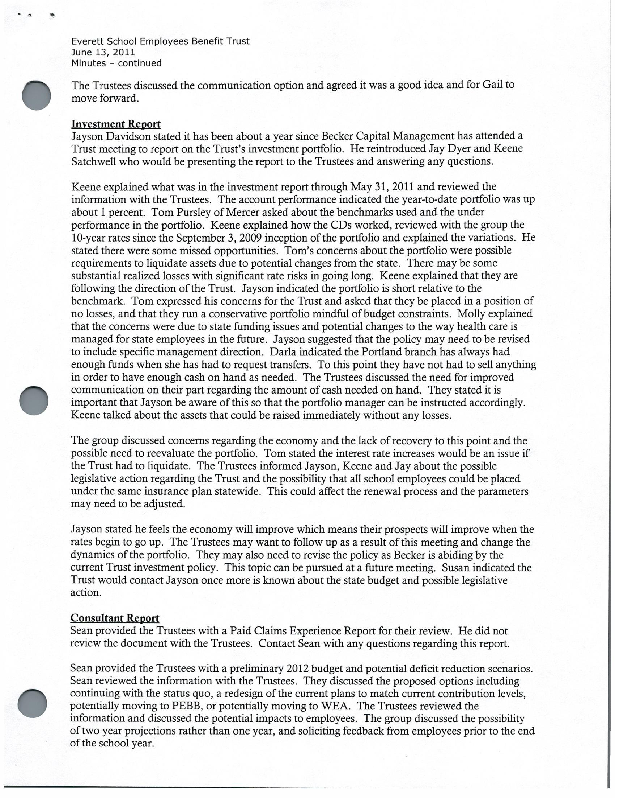 Everett School Employees Benefit Trust
June 13, 2011
Minutes – continued

The Trustees discussed the communication option and agreed it was a good idea and for Gail to move forward.

Investment Report
Jayson Davidson stated it has been about a year since Becker Capital Management has attended a Trust meeting to report on the Trust's investment portfolio. He reintroduced Jay Dyer and Keene Satchwell who would be presenting the report to the Trustees and answering any questions.

Keene explained what was in the investment report through May 31, 2011 and reviewed the information with the Trustees. The account performance indicated the year-to-date portfolio was up about 1 percent. Tom Pursley of Mercer asked about the benchmarks used and the under performance in the portfolio. Keene explained how the CDs worked, reviewed with the group the 10-year rates since the September 3, 2009 inception of the portfolio and explained the variations. He stated there were some missed opportunities. Tom's concerns about the portfolio were possible requirements to liquidate assets due to potential changes from the state. There may be some substantial realized losses with significant rate risks in going long. Keene explained that they are following the direction of the Trust. Jayson indicated the portfolio is short relative to the benchmark. Tom expressed his concerns for the Trust and asked that they be placed in a position of no losses, and that they run a conservative portfolio mindful of budget constraints. Molly explained that the concerns were due to state funding issues and potential changes to the way health care is managed for state employees in the future. Jayson suggested that the policy may need to be revised to include specific management direction. Darla indicated the Portland branch has always had enough funds when she has had to request transfers. To this point they have not had to sell anything in order to have enough cash on hand as needed. The Trustees discussed the need for improved communication on their part regarding the amount of cash needed on hand. They stated it is important that Jayson be aware of this so that the portfolio manager can be instructed accordingly. Keene talked about the assets that could be raised immediately without any losses.

The group discussed concerns regarding the economy and the lack of recovery to this point and the possible need to reevaluate the portfolio. Tom stated the interest rate increases would be an issue if the Trust had to liquidate. The Trustees informed Jayson, Keene and Jay about the possible legislative action regarding the Trust and the possibility that all school employees could be placed under the same insurance plan statewide. This could affect the renewal process and the parameters may need to be adjusted.

Jayson stated he feels the economy will improve which means their prospects will improve when the rates begin to go up. The Trustees may want to follow up as a result of this meeting and change the dynamics of the portfolio. They may also need to revise the policy as Becker is abiding by the current Trust investment policy. This topic can be pursued at a future meeting. Susan indicated the Trust would contact Jayson once more is known about the state budget and possible legislative action.

Consultant Report
Sean provided the Trustees with a Paid Claims Experience Report for their review. He did not review the document with the Trustees. Contact Sean with any questions regarding this report.

Sean provided the Trustees with a preliminary 2012 budget and potential deficit reduction scenarios. Sean reviewed the information with the Trustees. They discussed the proposed options including continuing with the status quo, a redesign of the current plans to match current contribution levels, potentially moving to PEBB, or potentially moving to WEA. The Trustees reviewed the information and discussed the potential impacts to employees. The group discussed the possibility of two year projections rather than one year, and soliciting feedback from employees prior to the end of the school year.